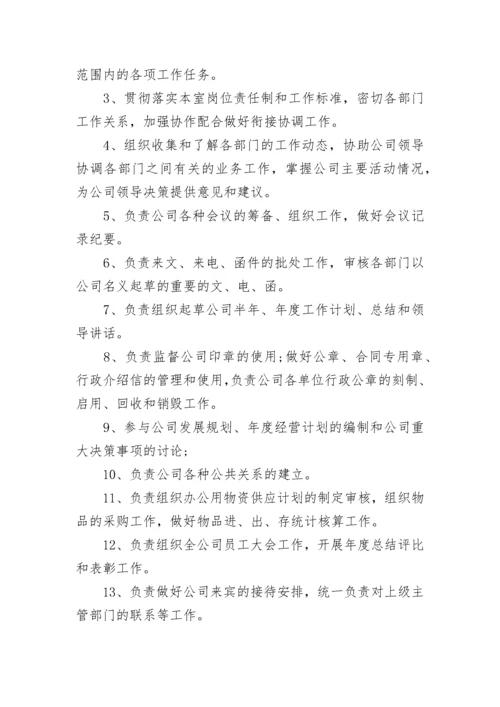 范围内的各项工作任务。

3、贯彻落实本室岗位责任制和工作标准，密切各部门工作关系，加强协作配合做好衔接协调工作。

4、组织收集和了解各部门的工作动态，协助公司领导协调各部门之间有关的业务工作，掌握公司主要活动情况，为公司领导决策提供意见和建议。

5、负责公司各种会议的筹备、组织工作，做好会议记录纪要。

6、负责来文、来电、函件的批处工作，审核各部门以公司名义起草的重要的文、电、函。

7、负责组织起草公司半年、年度工作计划、总结和领导讲话。

8、负责监督公司印章的使用;做好公章、合同专用章、行政介绍信的管理和使用,负责公司各单位行政公章的刻制、启用、回收和销毁工作。

9、参与公司发展规划、年度经营计划的编制和公司重大决策事项的讨论;

10、负责公司各种公共关系的建立。

11、负责组织办公用物资供应计划的制定审核，组织物品的采购工作，做好物品进、出、存统计核算工作。

12、负责组织全公司员工大会工作，开展年度总结评比和表彰工作。

13、负责做好公司来宾的接待安排，统一负责对上级主管部门的联系等工作。